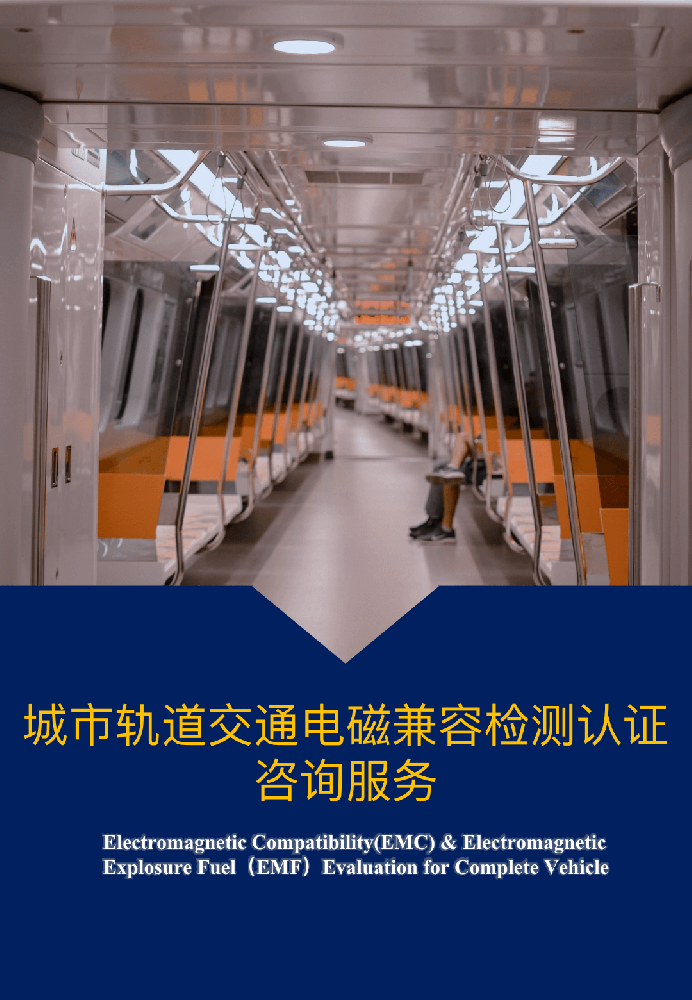 城市轨道交通电磁兼容检测认证咨询服务

Electromagnetic Compatibility(EMC) & Electromagnetic Explosure Fuel（EMF）Evaluation for Complete Vehicle